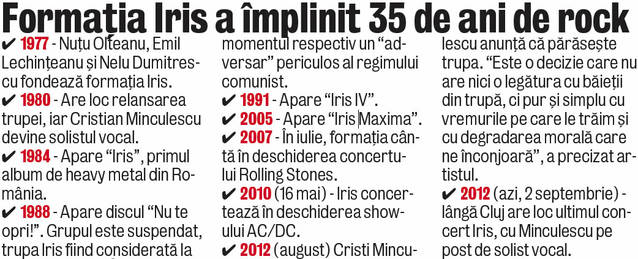 Formația Iris a împlinit 35 de ani de rock

✔ 1977 - Nuțu Olteanu, Emil Lechințeanu și Nelu Dumitrescu fondează formația Iris.
✔ 1980 - Are loc relansarea trupei, iar Cristian Minculescu devine solistul vocal.
✔ 1984 - Apare "Iris", primul album de heavy metal din România.
✔ 1988 - Apare discul "Nu te opri!". Grupul este suspendat, trupa Iris fiind considerată la momentul respectiv un "adversar" periculos al regimului comunist.
✔ 1991 - Apare "Iris IV".
✔ 2005 - Apare "Iris Maxima".
✔ 2007 - În iulie, formația cântă în deschiderea concertului Rolling Stones.
✔ 2010 (16 mai) - Iris concertează în deschiderea showului AC/DC.
✔ 2012 (august) Cristi Minculescu anunță că părăsește trupa. "Este o decizie care nu are nici o legătura cu băieții din trupă, ci pur și simplu cu vremurile pe care le trăim și cu degradarea morală care ne înconjoară", a precizat artistul.
✔ 2012 (azi, 2 septembrie) - lângă Cluj are loc ultimul concert Iris, cu Minculescu pe post de solist vocal.